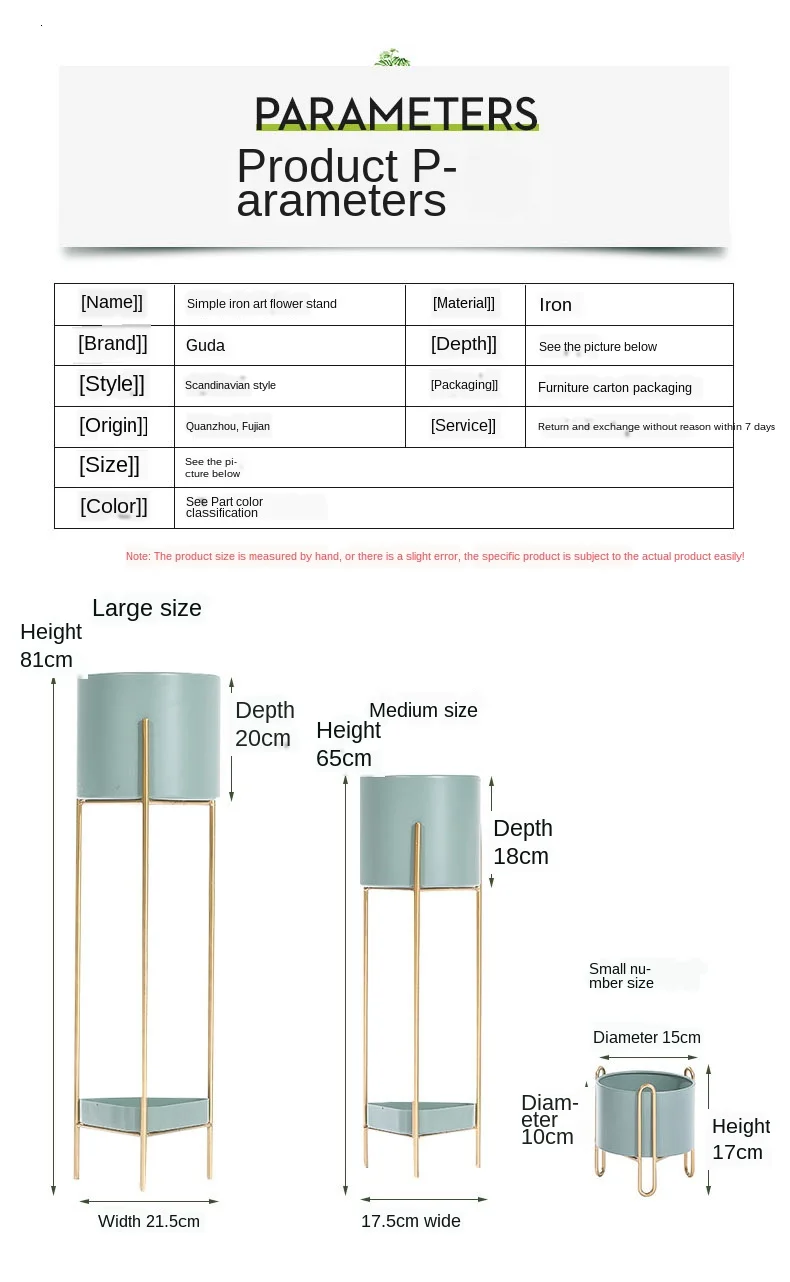 PARAMETERS

Product Parameters

| [Name]] | Simple iron art flower stand | [Material]] | Iron |
|---|---|---|---|
| [Brand]] | Guda | [Depth]] | See the picture below |
| [Style]] | Scandinavian style | [Packaging]] | Furniture carton packaging |
| [Origin]] | Quanzhou, Fujian | [Service]] | Return and exchange without reason within 7 days |
| [Size]] | See the picture below | | |
| [Color]] | See Part color classification | | |

Note: The product size is measured by hand, or there is a slight error, the specific product is subject to the actual product easily!

Large size

Height 81cm

Depth 20cm

Width 21.5cm

Medium size

Height 65cm

Depth 18cm

17.5cm wide

Small number size

Diameter 15cm

Diameter 10cm

Height 17cm